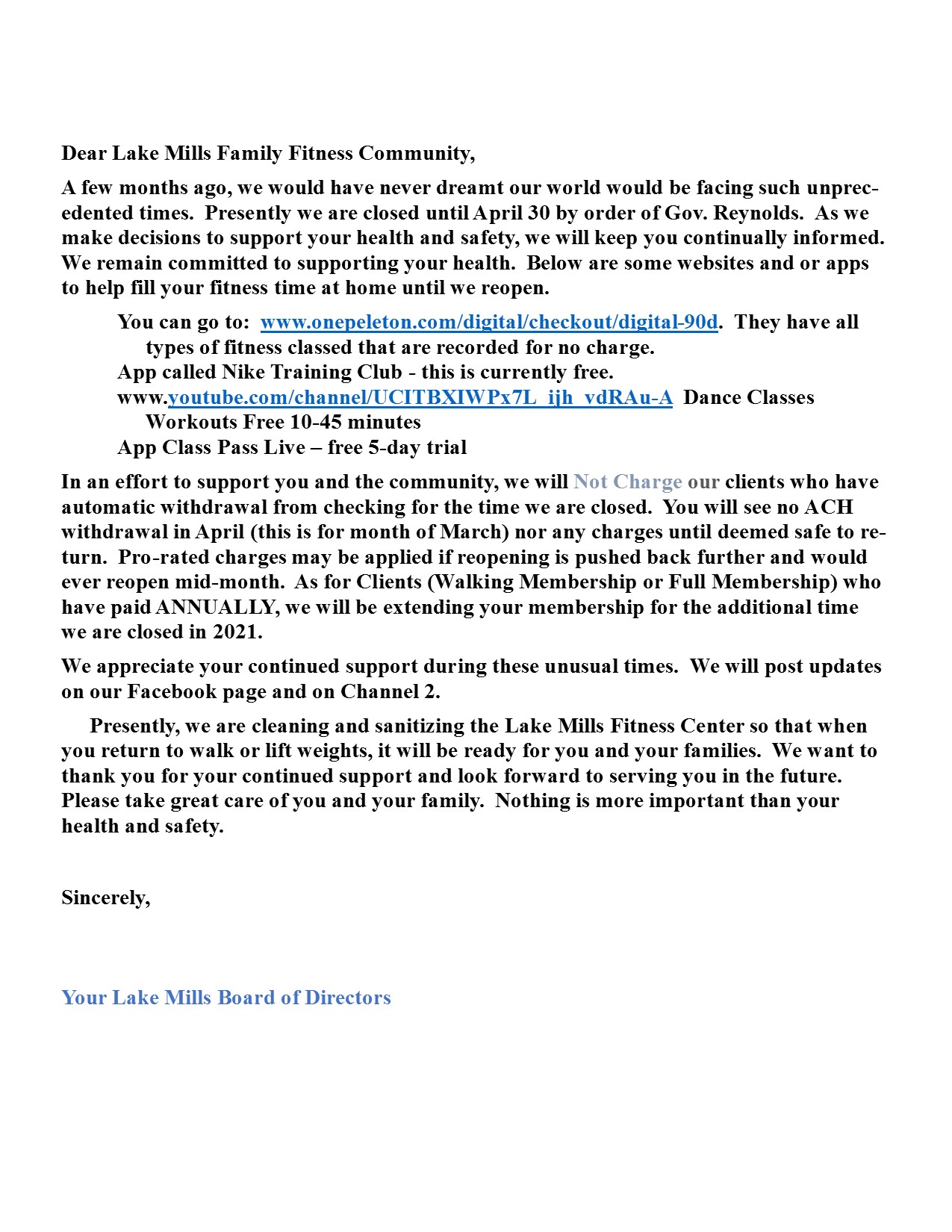 Dear Lake Mills Family Fitness Community,

A few months ago, we would have never dreamt our world would be facing such unprecedented times. Presently we are closed until April 30 by order of Gov. Reynolds. As we make decisions to support your health and safety, we will keep you continually informed. We remain committed to supporting your health. Below are some websites and or apps to help fill your fitness time at home until we reopen.

You can go to: www.onepeleton.com/digital/checkout/digital-90d. They have all types of fitness classed that are recorded for no charge.
App called Nike Training Club - this is currently free.
www.youtube.com/channel/UCITBXIWPx7L_ijh_vdRAu-A Dance Classes Workouts Free 10-45 minutes
App Class Pass Live – free 5-day trial

In an effort to support you and the community, we will Not Charge our clients who have automatic withdrawal from checking for the time we are closed. You will see no ACH withdrawal in April (this is for month of March) nor any charges until deemed safe to return. Pro-rated charges may be applied if reopening is pushed back further and would ever reopen mid-month. As for Clients (Walking Membership or Full Membership) who have paid ANNUALLY, we will be extending your membership for the additional time we are closed in 2021.

We appreciate your continued support during these unusual times. We will post updates on our Facebook page and on Channel 2.

Presently, we are cleaning and sanitizing the Lake Mills Fitness Center so that when you return to walk or lift weights, it will be ready for you and your families. We want to thank you for your continued support and look forward to serving you in the future. Please take great care of you and your family. Nothing is more important than your health and safety.

Sincerely,

Your Lake Mills Board of Directors